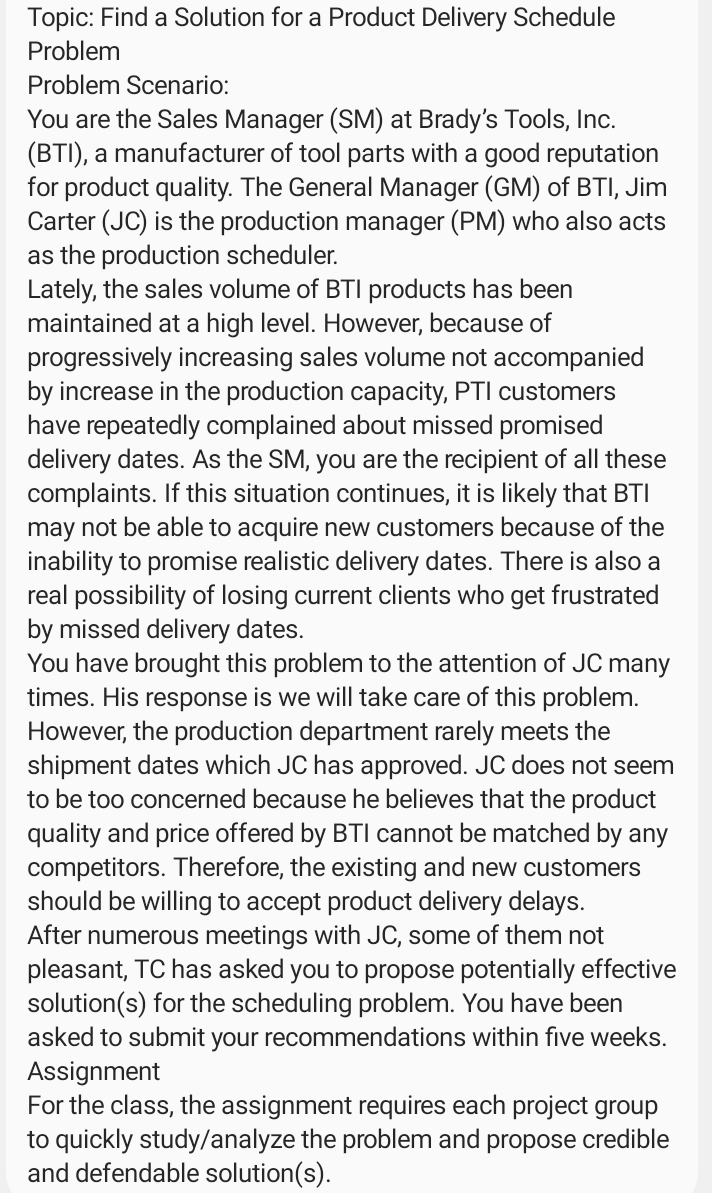 Topic: Find a Solution for a Product Delivery Schedule Problem
Problem Scenario:
You are the Sales Manager (SM) at Brady's Tools, Inc. (BTI), a manufacturer of tool parts with a good reputation for product quality. The General Manager (GM) of BTI, Jim Carter (JC) is the production manager (PM) who also acts as the production scheduler.
Lately, the sales volume of BTI products has been maintained at a high level. However, because of progressively increasing sales volume not accompanied by increase in the production capacity, PTI customers have repeatedly complained about missed promised delivery dates. As the SM, you are the recipient of all these complaints. If this situation continues, it is likely that BTI may not be able to acquire new customers because of the inability to promise realistic delivery dates. There is also a real possibility of losing current clients who get frustrated by missed delivery dates.
You have brought this problem to the attention of JC many times. His response is we will take care of this problem. However, the production department rarely meets the shipment dates which JC has approved. JC does not seem to be too concerned because he believes that the product quality and price offered by BTI cannot be matched by any competitors. Therefore, the existing and new customers should be willing to accept product delivery delays.
After numerous meetings with JC, some of them not pleasant, TC has asked you to propose potentially effective solution(s) for the scheduling problem. You have been asked to submit your recommendations within five weeks.
Assignment
For the class, the assignment requires each project group to quickly study/analyze the problem and propose credible and defendable solution(s).